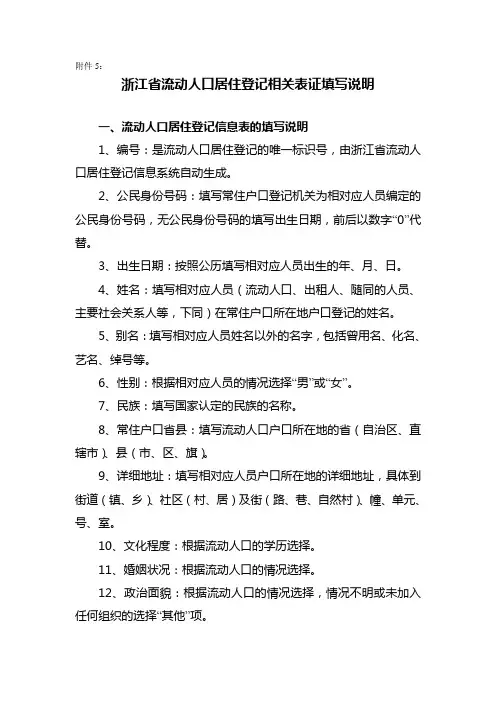 附件 5:

浙江省流动人口居住登记相关表证填写说明

一、流动人口居住登记信息表的填写说明

1、编号：是流动人口居住登记的唯一标识号，由浙江省流动人口居住登记信息系统自动生成。

2、公民身份号码：填写常住户口登记机关为相对应人员编定的公民身份号码，无公民身份号码的填写出生日期，前后以数字“0”代替。

3、出生日期：按照公历填写相对应人员出生的年、月、日。

4、姓名：填写相对应人员（流动人口、出租人、随同的人员、主要社会关系人等，下同）在常住户口所在地户口登记的姓名。

5、别名：填写相对应人员姓名以外的名字，包括曾用名、化名、艺名、绰号等。

6、性别：根据相对应人员的情况选择“男”或“女”。

7、民族：填写国家认定的民族的名称。

8、常住户口省县：填写流动人口户口所在地的省（自治区、直辖市）、县（市、区、旗）。

9、详细地址：填写相对应人员户口所在地的详细地址，具体到街道（镇、乡）、社区（村、居）及街（路、巷、自然村）、幢、单元、号、室。

10、文化程度：根据流动人口的学历选择。

11、婚姻状况：根据流动人口的情况选择。

12、政治面貌：根据流动人口的情况选择，情况不明或未加入任何组织的选择“其他”项。